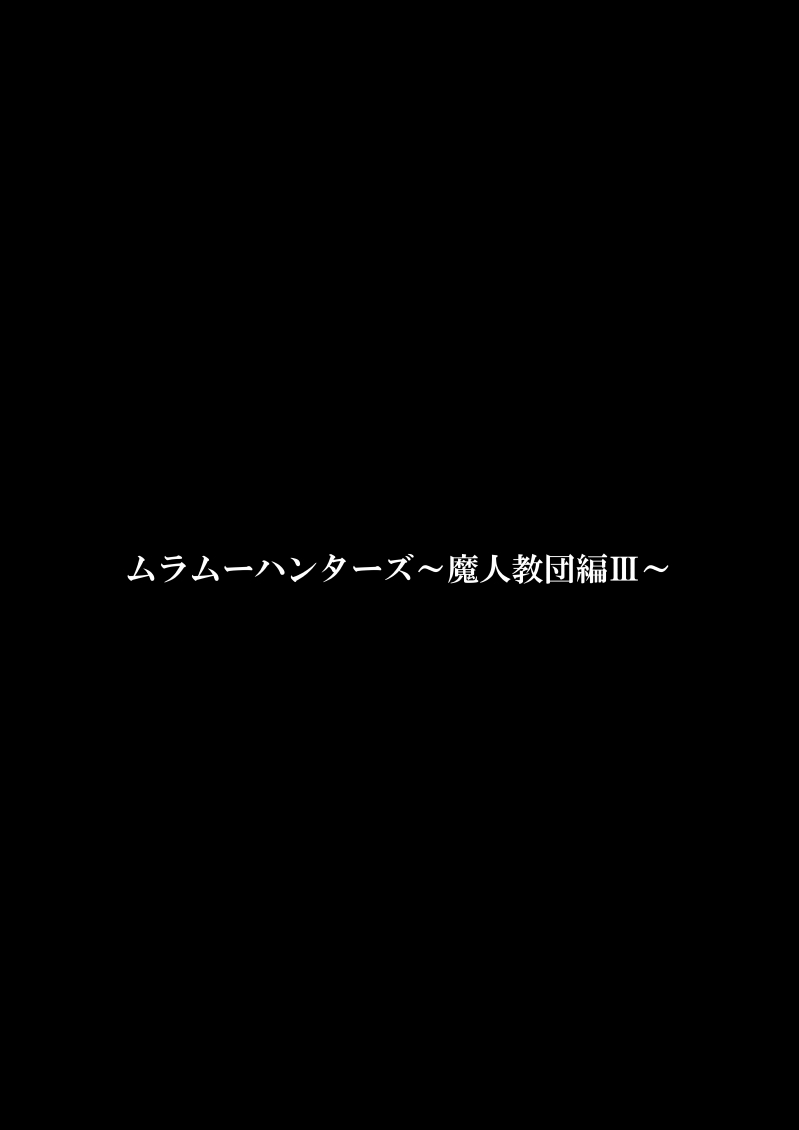 ムラムーハンターズ～魔人教団編Ⅲ～